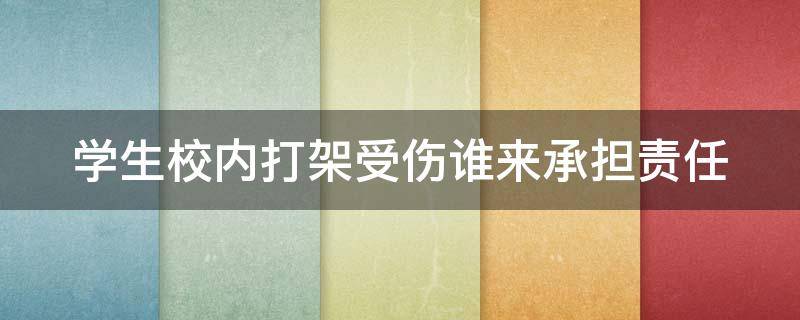 学生校内打架受伤谁来承担责任